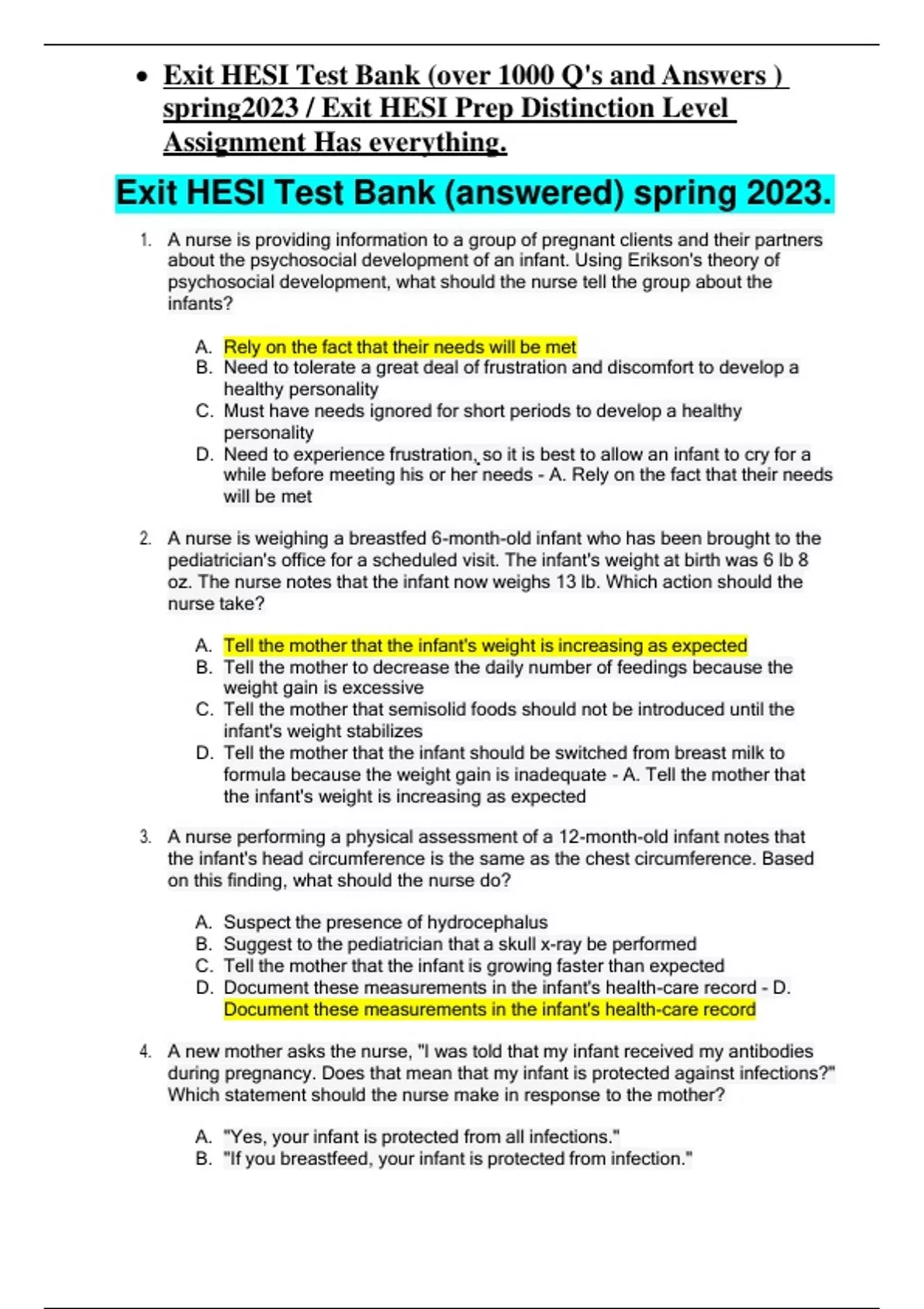 • Exit HESI Test Bank (over 1000 Q's and Answers ) spring2023 / Exit HESI Prep Distinction Level Assignment Has everything.

Exit HESI Test Bank (answered) spring 2023.

1. A nurse is providing information to a group of pregnant clients and their partners about the psychosocial development of an infant. Using Erikson's theory of psychosocial development, what should the nurse tell the group about the infants?

A. Rely on the fact that their needs will be met
B. Need to tolerate a great deal of frustration and discomfort to develop a healthy personality
C. Must have needs ignored for short periods to develop a healthy personality
D. Need to experience frustration, so it is best to allow an infant to cry for a while before meeting his or her needs - A. Rely on the fact that their needs will be met

2. A nurse is weighing a breastfed 6-month-old infant who has been brought to the pediatrician's office for a scheduled visit. The infant's weight at birth was 6 lb 8 oz. The nurse notes that the infant now weighs 13 lb. Which action should the nurse take?

A. Tell the mother that the infant's weight is increasing as expected
B. Tell the mother to decrease the daily number of feedings because the weight gain is excessive
C. Tell the mother that semisolid foods should not be introduced until the infant's weight stabilizes
D. Tell the mother that the infant should be switched from breast milk to formula because the weight gain is inadequate - A. Tell the mother that the infant's weight is increasing as expected

3. A nurse performing a physical assessment of a 12-month-old infant notes that the infant's head circumference is the same as the chest circumference. Based on this finding, what should the nurse do?

A. Suspect the presence of hydrocephalus
B. Suggest to the pediatrician that a skull x-ray be performed
C. Tell the mother that the infant is growing faster than expected
D. Document these measurements in the infant's health-care record - D. Document these measurements in the infant's health-care record

4. A new mother asks the nurse, "I was told that my infant received my antibodies during pregnancy. Does that mean that my infant is protected against infections?" Which statement should the nurse make in response to the mother?

A. "Yes, your infant is protected from all infections."
B. "If you breastfeed, your infant is protected from infection."